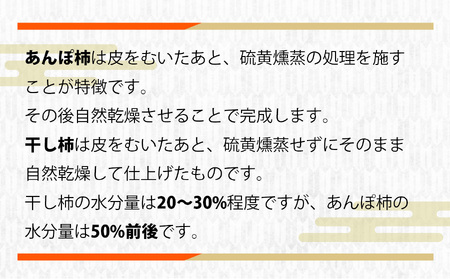 あんぽ柿は皮をむいたあと、硫黄燻蒸の処理を施すことが特徴です。
その後自然乾燥させることで完成します。
干し柿は皮をむいたあと、硫黄燻蒸せずにそのまま自然乾燥して仕上げたものです。
干し柿の水分量は20〜30%程度ですが、あんぽ柿の水分量は50%前後です。